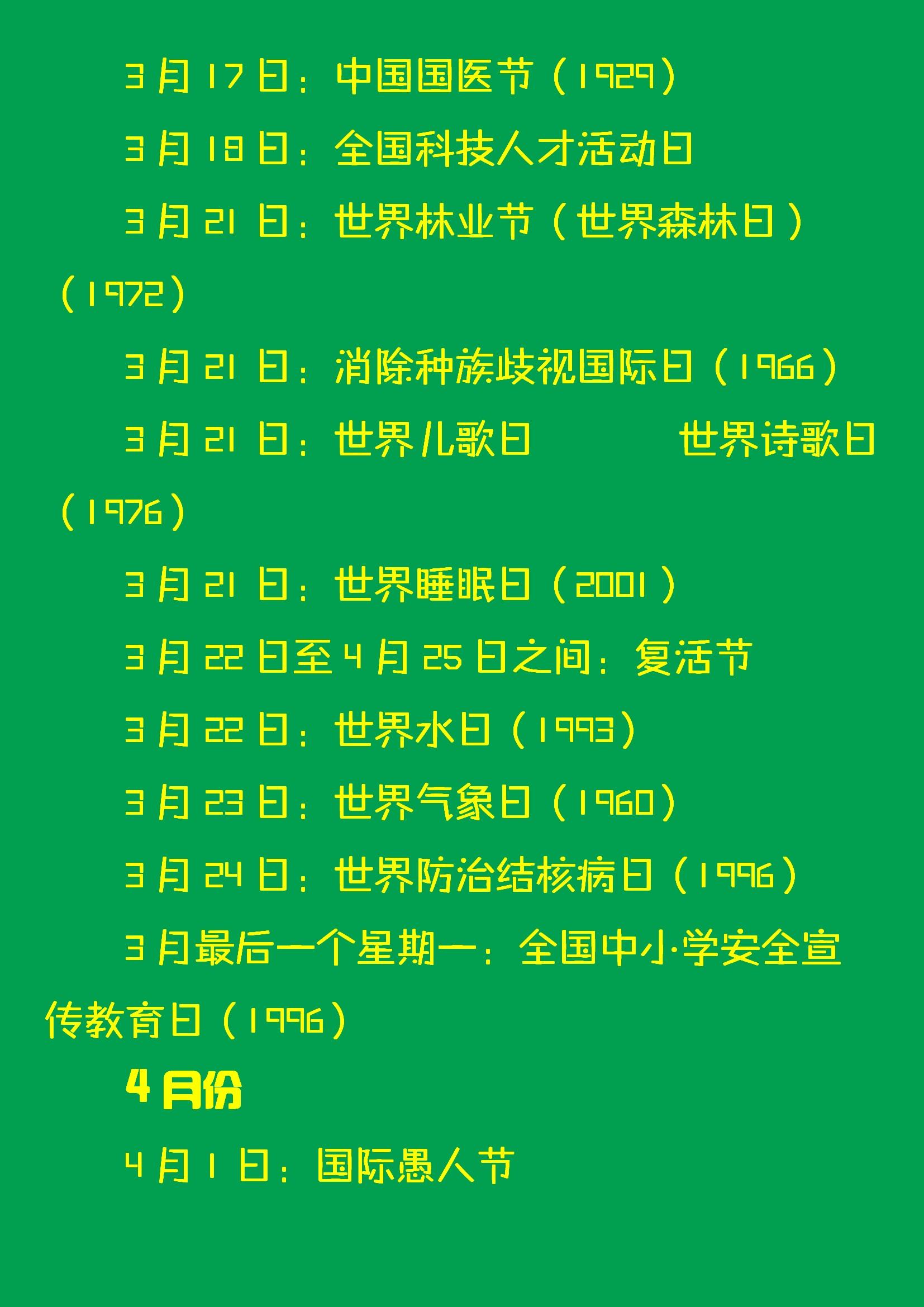 3月17日：中国国医节（1929）

3月18日：全国科技人才活动日

3月21日：世界林业节（世界森林日）（1972）

3月21日：消除种族歧视国际日（1966）

3月21日：世界儿歌日　　世界诗歌日（1976）

3月21日：世界睡眠日（2001）

3月22日至4月25日之间：复活节

3月22日：世界水日（1993）

3月23日：世界气象日（1960）

3月24日：世界防治结核病日（1996）

3月最后一个星期一：全国中小学安全宣传教育日（1996）

4月份

4月1日：国际愚人节